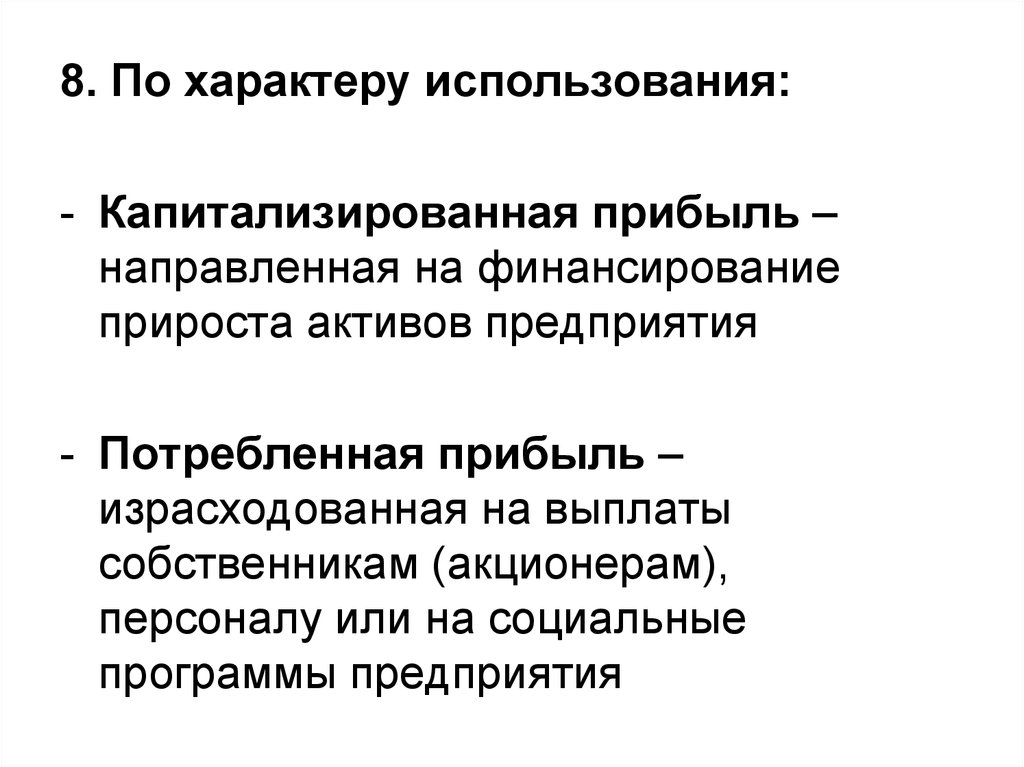 8. По характеру использования:

- Капитализированная прибыль – направленная на финансирование прироста активов предприятия

- Потребленная прибыль – израсходованная на выплаты собственникам (акционерам), персоналу или на социальные программы предприятия